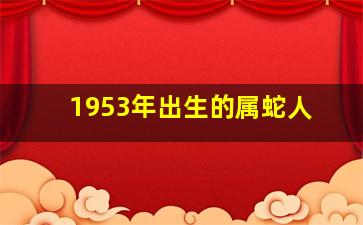 1953年出生的属蛇人